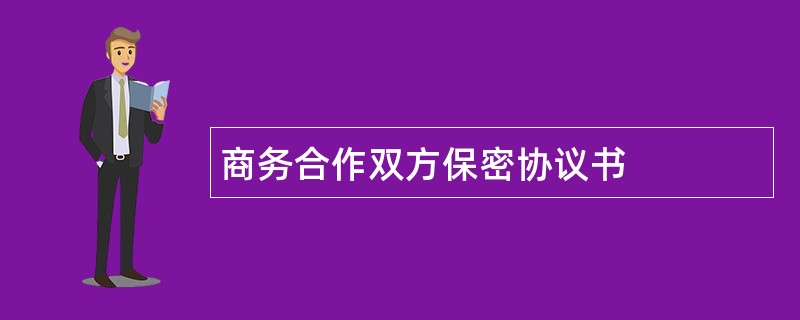 商务合作双方保密协议书